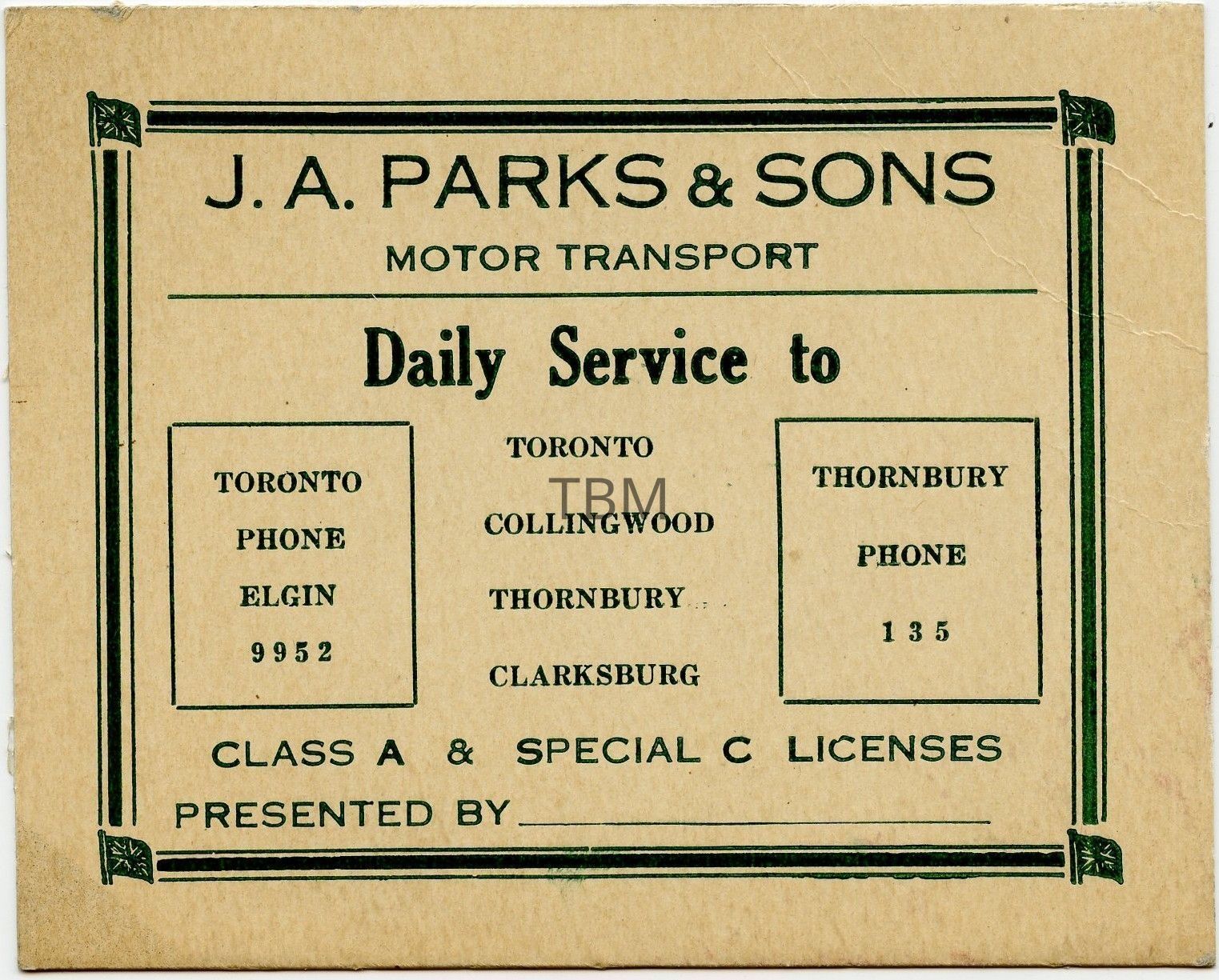 J. A. PARKS & SONS
MOTOR TRANSPORT

Daily Service to

TORONTO
PHONE
ELGIN
9952

TORONTO
COLLINGWOOD
THORNBURY
CLARKSBURG

THORNBURY
PHONE
135

CLASS A & SPECIAL C LICENSES

PRESENTED BY ____

TBM